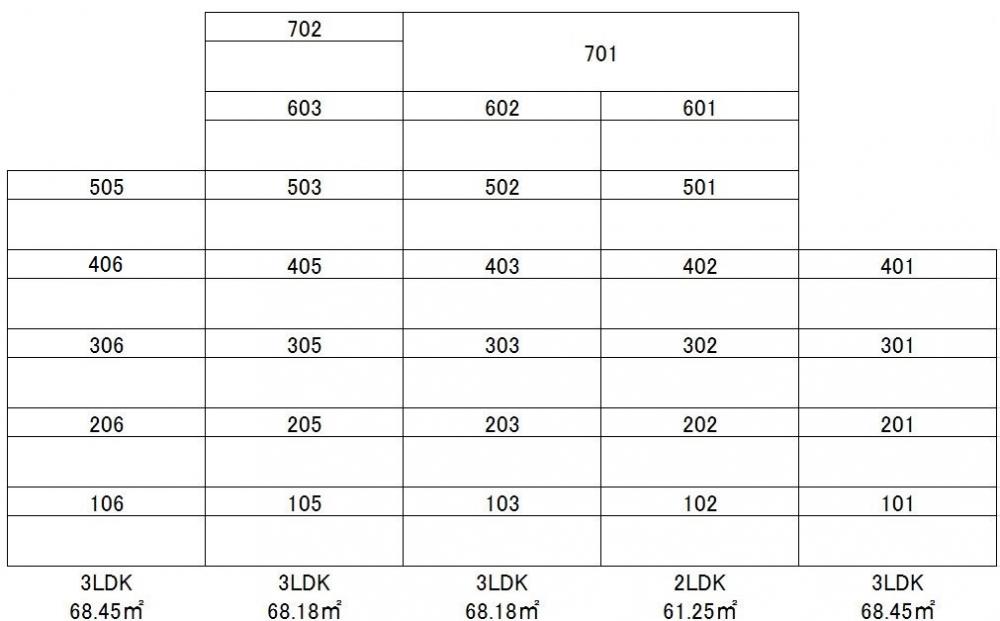 | | 702 | 701 | | |
|---|---|---|---|---|
| | 603 | 602 | 601 | |
| 505 | 503 | 502 | 501 | |
| 406 | 405 | 403 | 402 | 401 |
| 306 | 305 | 303 | 302 | 301 |
| 206 | 205 | 203 | 202 | 201 |
| 106 | 105 | 103 | 102 | 101 |
| 3LDK 68.45㎡ | 3LDK 68.18㎡ | 3LDK 68.18㎡ | 2LDK 61.25㎡ | 3LDK 68.45㎡ |